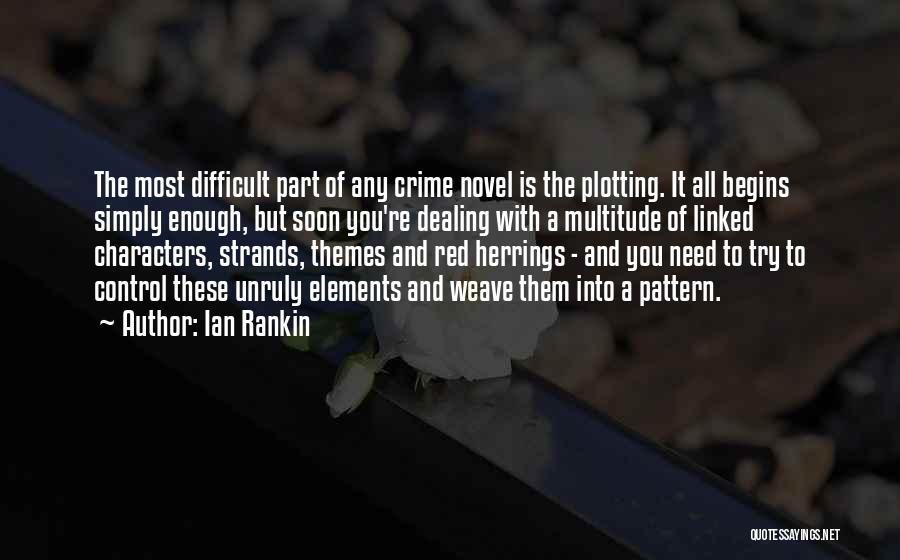 The most difficult part of any crime novel is the plotting. It all begins simply enough, but soon you're dealing with a multitude of linked characters, strands, themes and red herrings - and you need to try to control these unruly elements and weave them into a pattern.
~ Author: Ian Rankin

QUOTESSAYINGS.NET